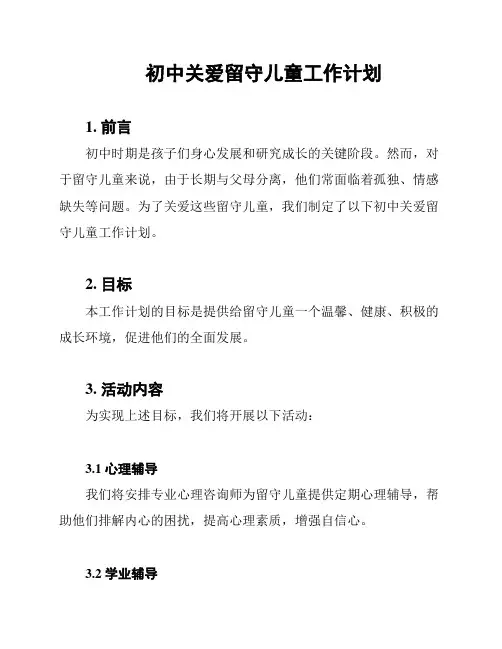 初中关爱留守儿童工作计划

1. 前言

初中时期是孩子们身心发展和研究成长的关键阶段。然而，对于留守儿童来说，由于长期与父母分离，他们常面临着孤独、情感缺失等问题。为了关爱这些留守儿童，我们制定了以下初中关爱留守儿童工作计划。

2. 目标

本工作计划的目标是提供给留守儿童一个温馨、健康、积极的成长环境，促进他们的全面发展。

3. 活动内容

为实现上述目标，我们将开展以下活动：

3.1 心理辅导

我们将安排专业心理咨询师为留守儿童提供定期心理辅导，帮助他们排解内心的困扰，提高心理素质，增强自信心。

3.2 学业辅导